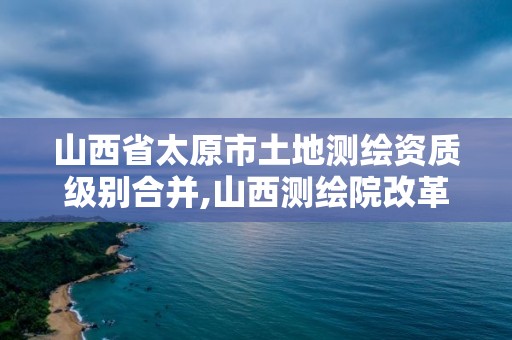 山西省太原市土地测绘资质级别合并,山西测绘院改革